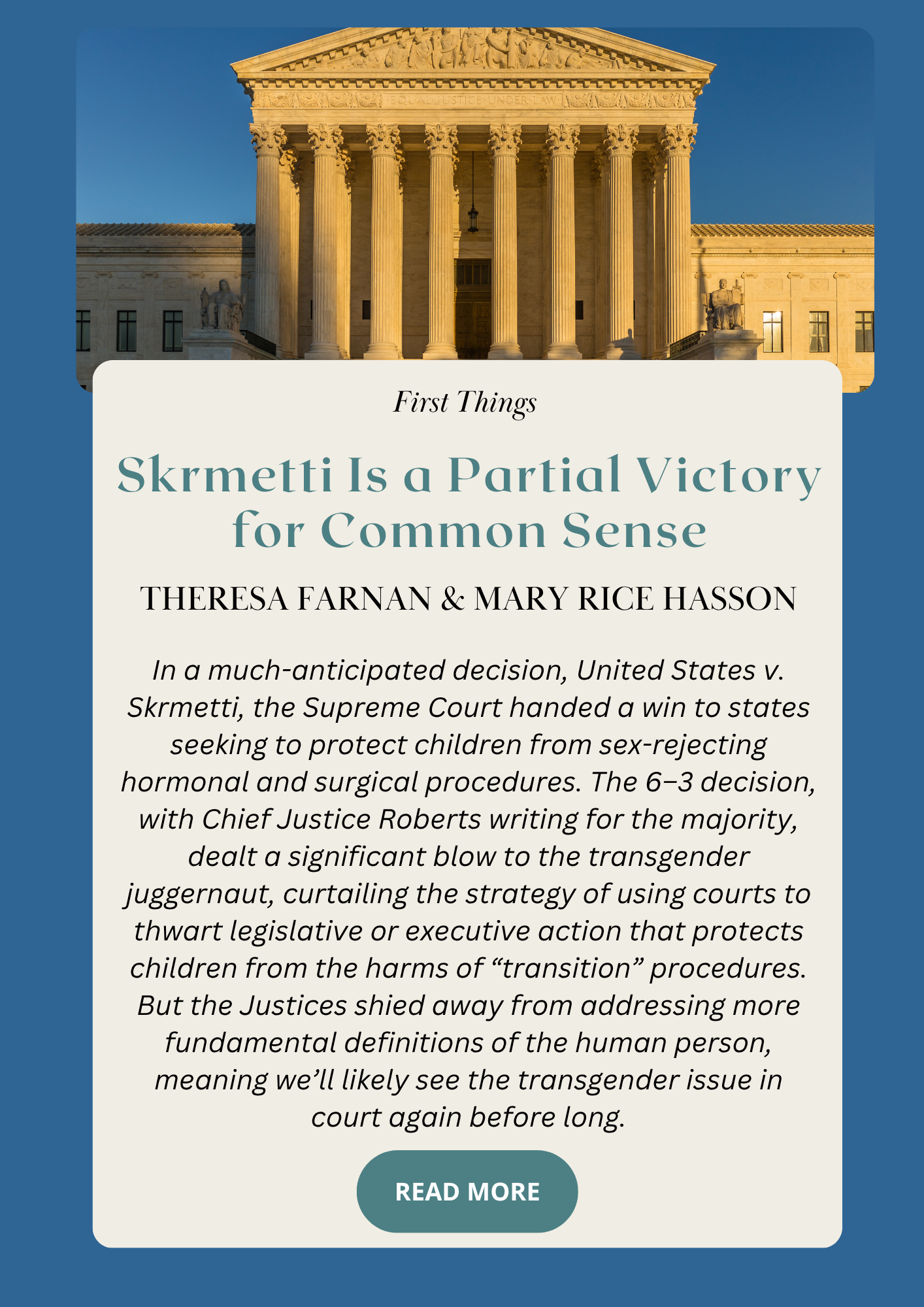 EQUAL JUSTICE UNDER LAW

First Things

Skrmetti Is a Partial Victory for Common Sense

THERESA FARNAN & MARY RICE HASSON

In a much-anticipated decision, United States v. Skrmetti, the Supreme Court handed a win to states seeking to protect children from sex-rejecting hormonal and surgical procedures. The 6–3 decision, with Chief Justice Roberts writing for the majority, dealt a significant blow to the transgender juggernaut, curtailing the strategy of using courts to thwart legislative or executive action that protects children from the harms of “transition” procedures. But the Justices shied away from addressing more fundamental definitions of the human person, meaning we’ll likely see the transgender issue in court again before long.

READ MORE